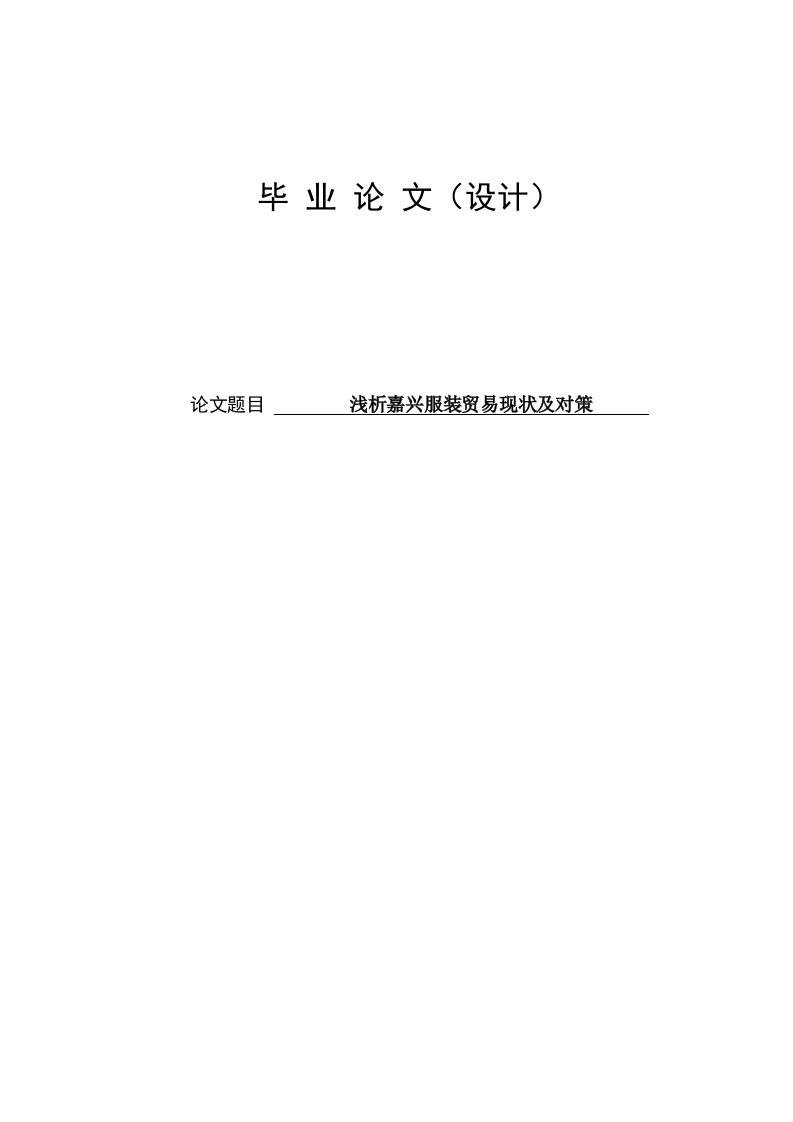 毕 业 论 文（设计）

论文题目 浅析嘉兴服装贸易现状及对策